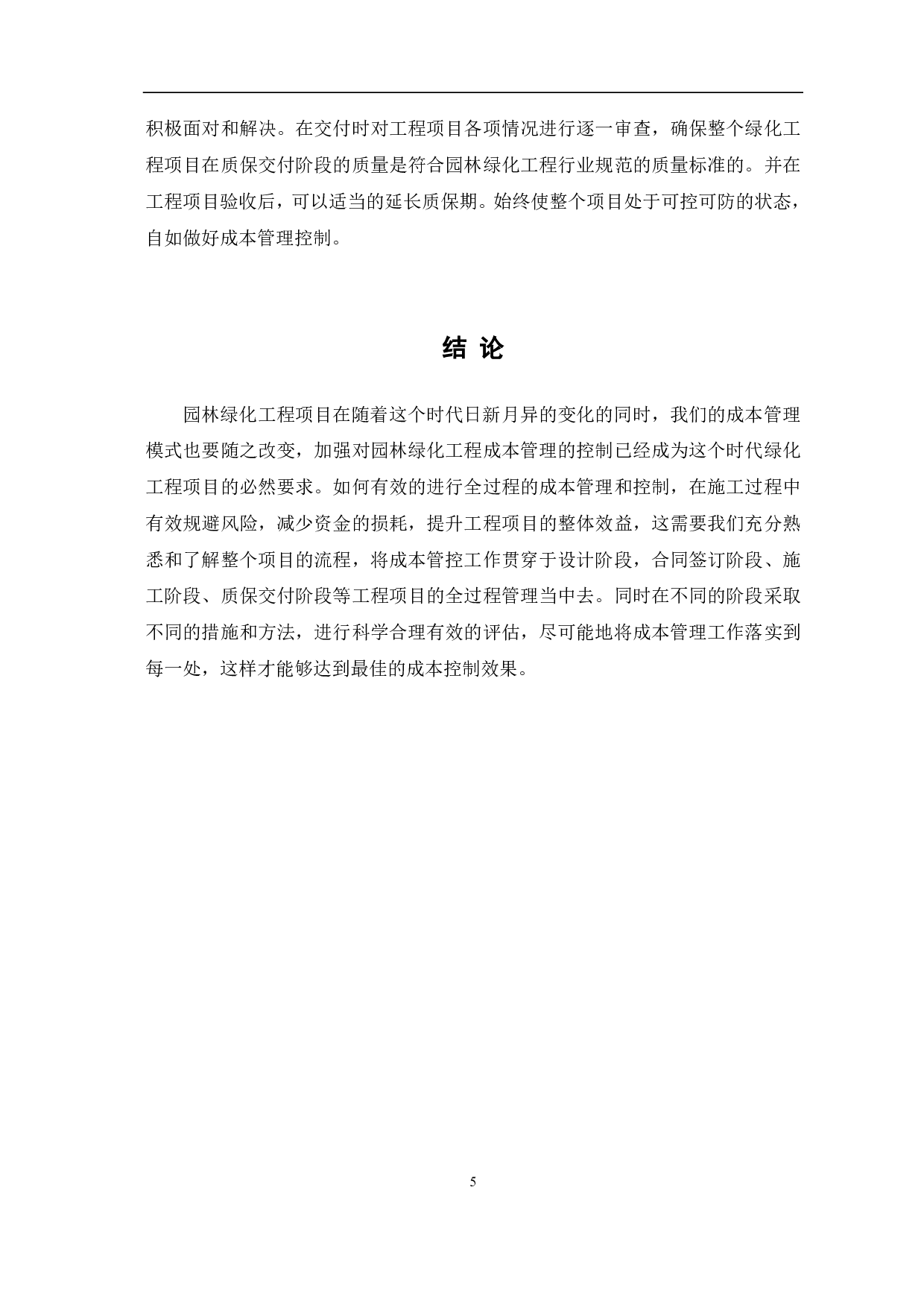 积极面对和解决。在交付时对工程项目各项情况进行逐一审查，确保整个绿化工程项目在质保交付阶段的质量是符合园林绿化工程行业规范的质量标准的。并在工程项目验收后，可以适当的延长质保期。始终使整个项目处于可控可防的状态，自如做好成本管理控制。

结 论

园林绿化工程项目在随着这个时代日新月异的变化的同时，我们的成本管理模式也要随之改变，加强对园林绿化工程成本管理的控制已经成为这个时代绿化工程项目的必然要求。如何有效的进行全过程的成本管理和控制，在施工过程中有效规避风险，减少资金的损耗，提升工程项目的整体效益，这需要我们充分熟悉和了解整个项目的流程，将成本管控工作贯穿于设计阶段，合同签订阶段、施工阶段、质保交付阶段等工程项目的全过程管理当中去。同时在不同的阶段采取不同的措施和方法，进行科学合理有效的评估，尽可能地将成本管理工作落实到每一处，这样才能够达到最佳的成本控制效果。

5